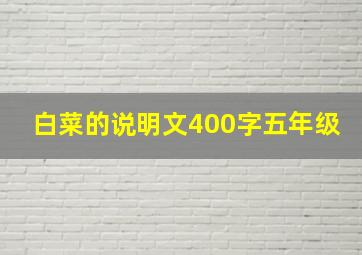 白菜的说明文400字五年级